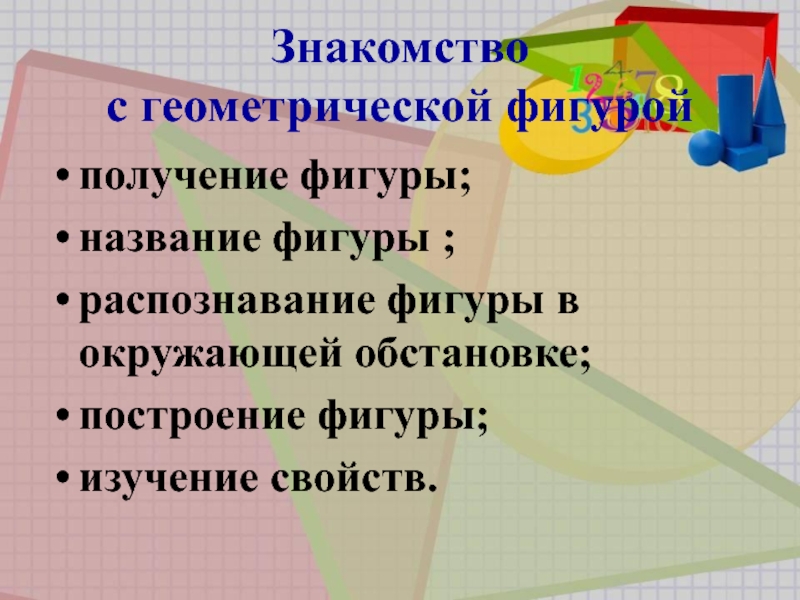 Знакомство
с геометрической фигурой

• получение фигуры;
• название фигуры ;
• распознавание фигуры в окружающей обстановке;
• построение фигуры;
• изучение свойств.